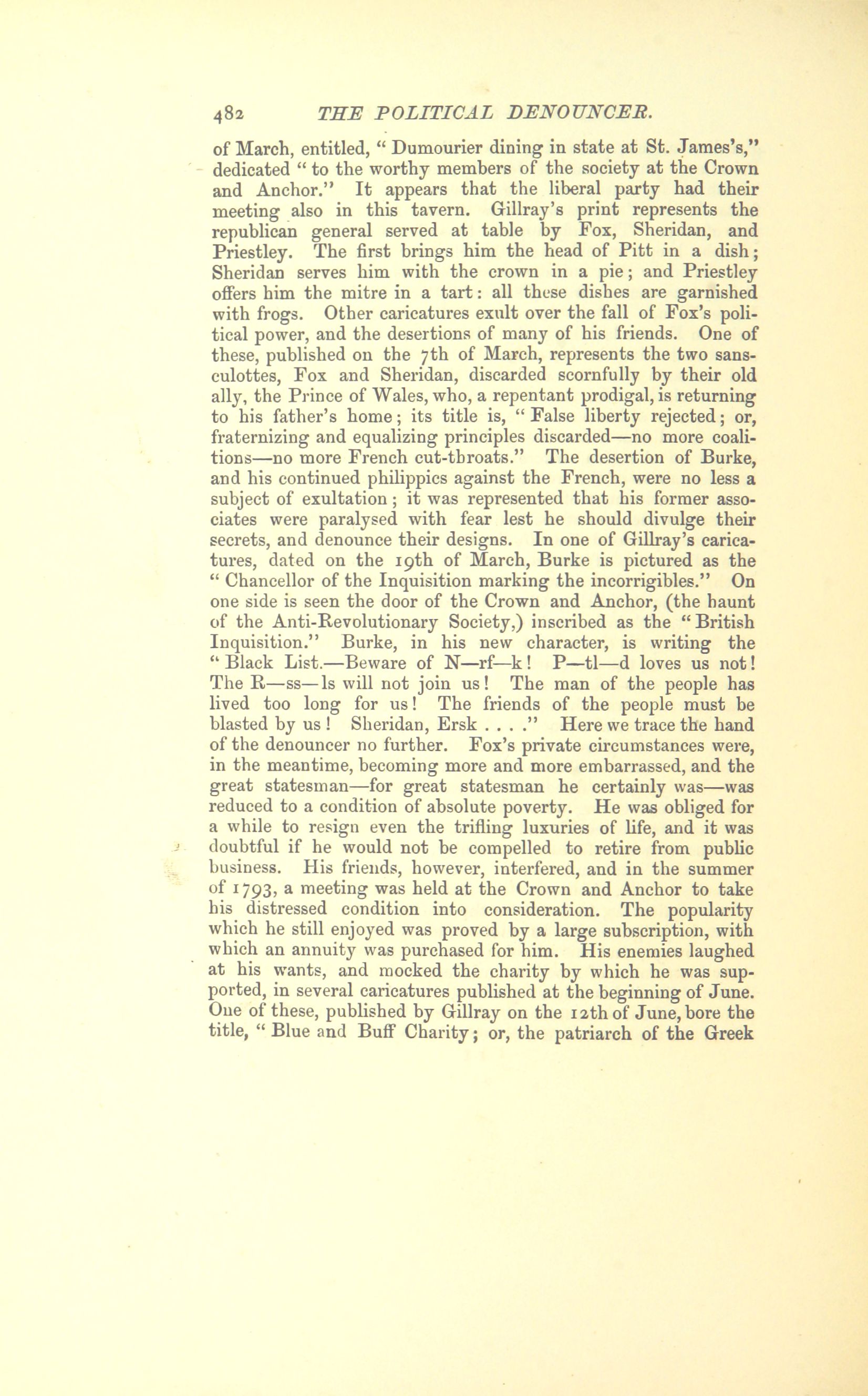 482 THE POLITICAL DENOUNCER.

of March, entitled, "Dumourier dining in state at St. James's," dedicated "to the worthy members of the society at the Crown and Anchor." It appears that the liberal party had their meeting also in this tavern. Gillray's print represents the republican general served at table by Fox, Sheridan, and Priestley. The first brings him the head of Pitt in a dish; Sheridan serves him with the crown in a pie; and Priestley offers him the mitre in a tart: all these dishes are garnished with frogs. Other caricatures exult over the fall of Fox's political power, and the desertions of many of his friends. One of these, published on the 7th of March, represents the two sansculottes, Fox and Sheridan, discarded scornfully by their old ally, the Prince of Wales, who, a repentant prodigal, is returning to his father's home; its title is, "False liberty rejected; or, fraternizing and equalizing principles discarded—no more coalitions—no more French cut-throats." The desertion of Burke, and his continued philippics against the French, were no less a subject of exultation; it was represented that his former associates were paralysed with fear lest he should divulge their secrets, and denounce their designs. In one of Gillray's caricatures, dated on the 19th of March, Burke is pictured as the "Chancellor of the Inquisition marking the incorrigibles." On one side is seen the door of the Crown and Anchor, (the haunt of the Anti-Revolutionary Society,) inscribed as the "British Inquisition." Burke, in his new character, is writing the "Black List.—Beware of N—rf—k! P—tl—d loves us not! The R—ss—ls will not join us! The man of the people has lived too long for us! The friends of the people must be blasted by us! Sheridan, Ersk . . . ." Here we trace the hand of the denouncer no further. Fox's private circumstances were, in the meantime, becoming more and more embarrassed, and the great statesman—for great statesman he certainly was—was reduced to a condition of absolute poverty. He was obliged for a while to resign even the trifling luxuries of life, and it was doubtful if he would not be compelled to retire from public business. His friends, however, interfered, and in the summer of 1793, a meeting was held at the Crown and Anchor to take his distressed condition into consideration. The popularity which he still enjoyed was proved by a large subscription, with which an annuity was purchased for him. His enemies laughed at his wants, and mocked the charity by which he was supported, in several caricatures published at the beginning of June. One of these, published by Gillray on the 12th of June, bore the title, "Blue and Buff Charity; or, the patriarch of the Greek